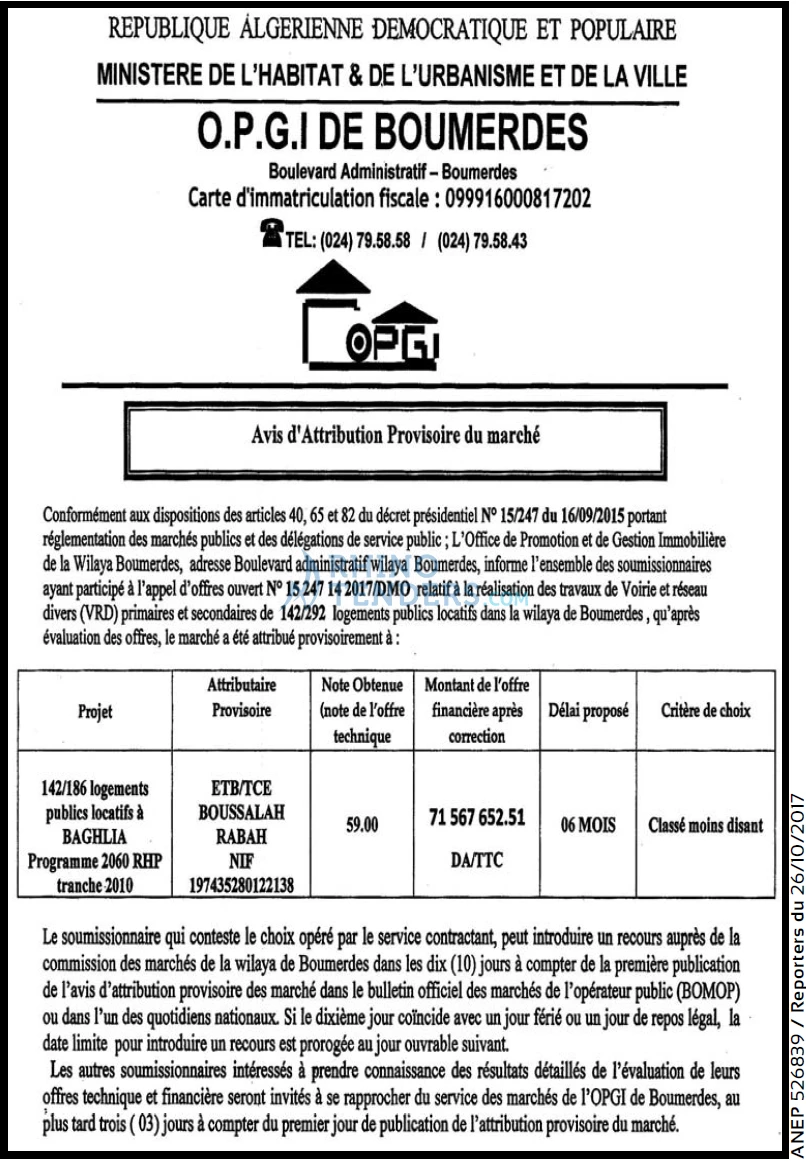 REPUBLIQUE ALGERIENNE DEMOCRATIQUE ET POPULAIRE

MINISTERE DE L'HABITAT & DE L'URBANISME ET DE LA VILLE

O.P.G.I DE BOUMERDES

Boulevard Administratif – Boumerdes

Carte d'immatriculation fiscale : 099916000817202

TEL: (024) 79.58.58 / (024) 79.58.43

OPGI

Avis d'Attribution Provisoire du marché

Conformément aux dispositions des articles 40, 65 et 82 du décret présidentiel N° 15/247 du 16/09/2015 portant réglementation des marchés publics et des délégations de service public ; L'Office de Promotion et de Gestion Immobilière de la Wilaya Boumerdes, adresse Boulevard administratif wilaya Boumerdes, informe l'ensemble des soumissionnaires ayant participé à l'appel d'offres ouvert N° 15 247 14 2017/DMO relatif à la réalisation des travaux de Voirie et réseau divers (VRD) primaires et secondaires de 142/292 logements publics locatifs dans la wilaya de Boumerdes , qu'après évaluation des offres, le marché a été attribué provisoirement à :

| Projet | Attributaire Provisoire | Note Obtenue (note de l'offre technique | Montant de l'offre financière après correction | Délai proposé | Critère de choix |
|---|---|---|---|---|---|
| 142/186 logements publics locatifs à BAGHLIA Programme 2060 RHP tranche 2010 | ETB/TCE BOUSSALAH RABAH NIF 197435280122138 | 59.00 | 71 567 652.51 DA/TTC | 06 MOIS | Classé moins disant |

Le soumissionnaire qui conteste le choix opéré par le service contractant, peut introduire un recours auprès de la commission des marchés de la wilaya de Boumerdes dans les dix (10) jours à compter de la première publication de l'avis d'attribution provisoire des marché dans le bulletin officiel des marchés de l'opérateur public (BOMOP) ou dans l'un des quotidiens nationaux. Si le dixième jour coïncide avec un jour férié ou un jour de repos légal, la date limite pour introduire un recours est prorogée au jour ouvrable suivant.

Les autres soumissionnaires intéressés à prendre connaissance des résultats détaillés de l'évaluation de leurs offres technique et financière seront invités à se rapprocher du service des marchés de l'OPGI de Boumerdes, au plus tard trois ( 03) jours à compter du premier jour de publication de l'attribution provisoire du marché.

ANEP 526839 / Reporters du 26/10/2017